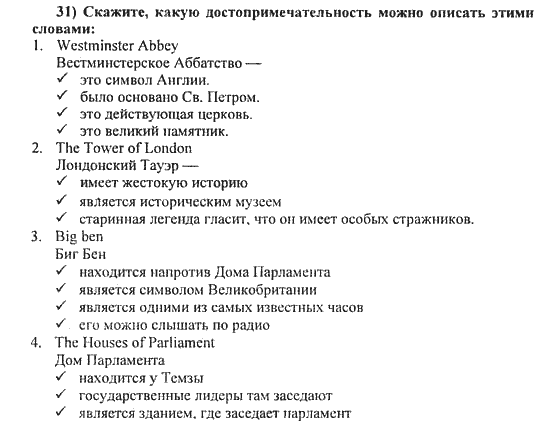 31) Скажите, какую достопримечательность можно описать этими словами:

1. Westminster Abbey
Вестминстерское Аббатство —
✓ это символ Англии.
✓ было основано Св. Петром.
✓ это действующая церковь.
✓ это великий памятник.

2. The Tower of London
Лондонский Тауэр —
✓ имеет жестокую историю
✓ является историческим музеем
✓ старинная легенда гласит, что он имеет особых стражников.

3. Big ben
Биг Бен
✓ находится напротив Дома Парламента
✓ является символом Великобритании
✓ является одними из самых известных часов
✓ его можно слышать по радио

4. The Houses of Parliament
Дом Парламента
✓ находится у Темзы
✓ государственные лидеры там заседают
✓ является зданием, где заседает парламент